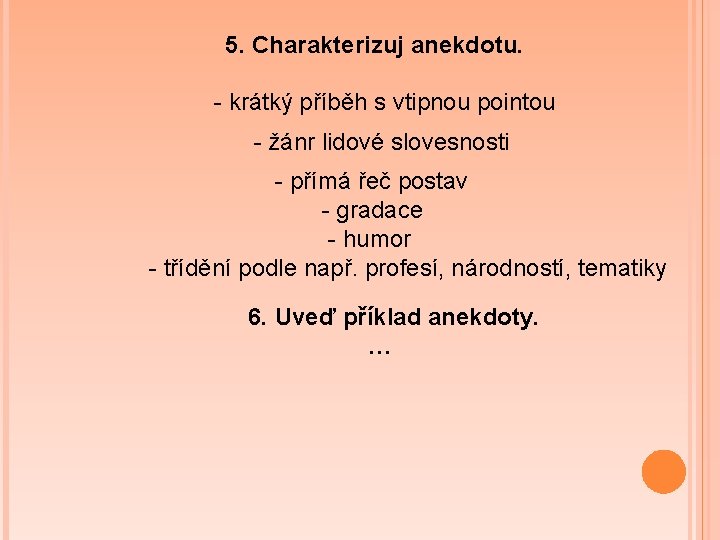 5. Charakterizuj anekdotu.

- krátký příběh s vtipnou pointou

- žánr lidové slovesnosti

- přímá řeč postav

- gradace

- humor

- třídění podle např. profesí, národností, tematiky

6. Uveď příklad anekdoty.

…